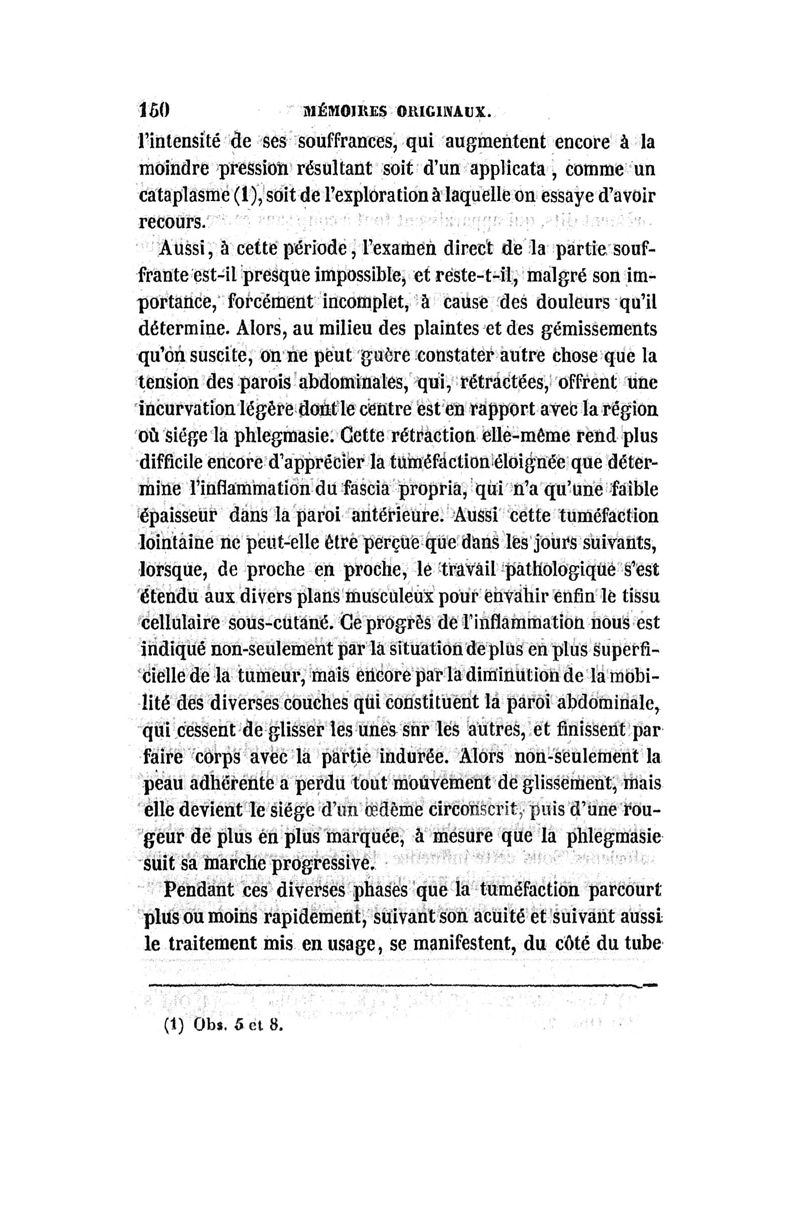 150 MÉMOIRES ORIGINAUX.

l'intensité de ses souffrances, qui augmentent encore à la moindre pression résultant soit d'un applicata, comme un cataplasme (1), soit de l'exploration à laquelle on essaye d'avoir recours.

Aussi, à cette période, l'examen direct de la partie souffrante est-il presque impossible, et reste-t-il, malgré son importance, forcément incomplet, à cause des douleurs qu'il détermine. Alors, au milieu des plaintes et des gémissements qu'on suscite, on ne peut guère constater autre chose que la tension des parois abdominales, qui, rétractées, offrent une incurvation légère dont le centre est en rapport avec la région où siége la phlegmasie. Cette rétraction elle-même rend plus difficile encore d'apprécier la tuméfaction éloignée que détermine l'inflammation du fascia propria, qui n'a qu'une faible épaisseur dans la paroi antérieure. Aussi cette tuméfaction lointaine ne peut-elle être perçue que dans les jours suivants, lorsque, de proche en proche, le travail pathologique s'est étendu aux divers plans musculeux pour envahir enfin le tissu cellulaire sous-cutané. Ce progrès de l'inflammation nous est indiqué non-seulement par la situation de plus en plus superficielle de la tumeur, mais encore par la diminution de la mobilité des diverses couches qui constituent la paroi abdominale, qui cessent de glisser les unes snr les autres, et finissent par faire corps avec la partie indurée. Alors non-seulement la peau adhérente a perdu tout mouvement de glissement, mais elle devient le siége d'un œdème circonscrit, puis d'une rougeur de plus en plus marquée, à mesure que la phlegmasie suit sa marche progressive.

Pendant ces diverses phases que la tuméfaction parcourt plus ou moins rapidement, suivant son acuité et suivant aussi le traitement mis en usage, se manifestent, du côté du tube

(1) Obs. 5 et 8.